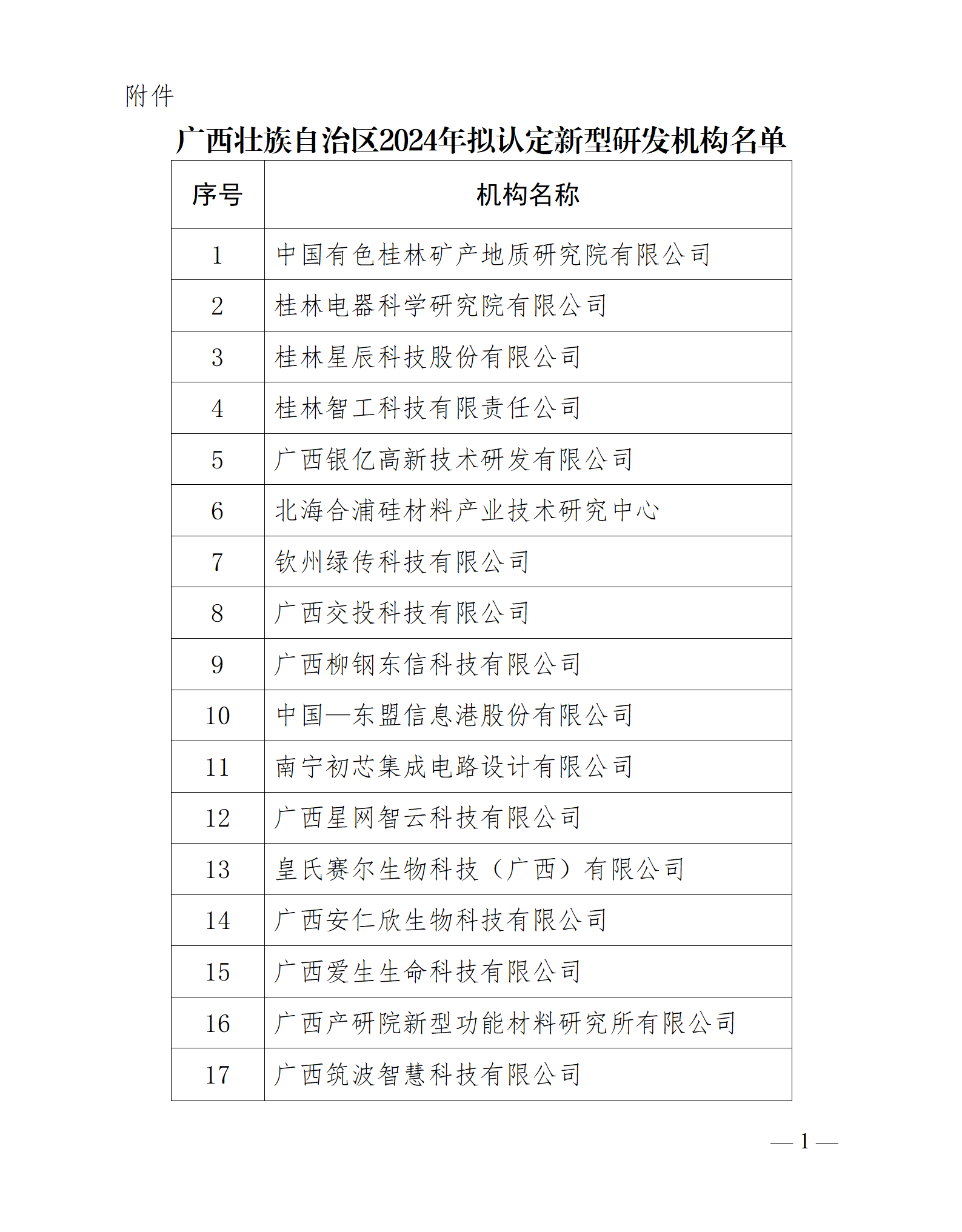 附件

广西壮族自治区2024年拟认定新型研发机构名单

| 序号 | 机构名称 |
|---|---|
| 1 | 中国有色桂林矿产地质研究院有限公司 |
| 2 | 桂林电器科学研究院有限公司 |
| 3 | 桂林星辰科技股份有限公司 |
| 4 | 桂林智工科技有限责任公司 |
| 5 | 广西银亿高新技术研发有限公司 |
| 6 | 北海合浦硅材料产业技术研究中心 |
| 7 | 钦州绿传科技有限公司 |
| 8 | 广西交投科技有限公司 |
| 9 | 广西柳钢东信科技有限公司 |
| 10 | 中国—东盟信息港股份有限公司 |
| 11 | 南宁初芯集成电路设计有限公司 |
| 12 | 广西星网智云科技有限公司 |
| 13 | 皇氏赛尔生物科技（广西）有限公司 |
| 14 | 广西安仁欣生物科技有限公司 |
| 15 | 广西爱生生命科技有限公司 |
| 16 | 广西产研院新型功能材料研究所有限公司 |
| 17 | 广西筑波智慧科技有限公司 |

— 1 —